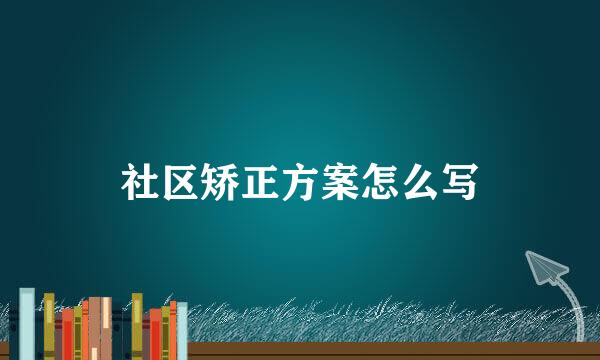 社区矫正方案怎么写